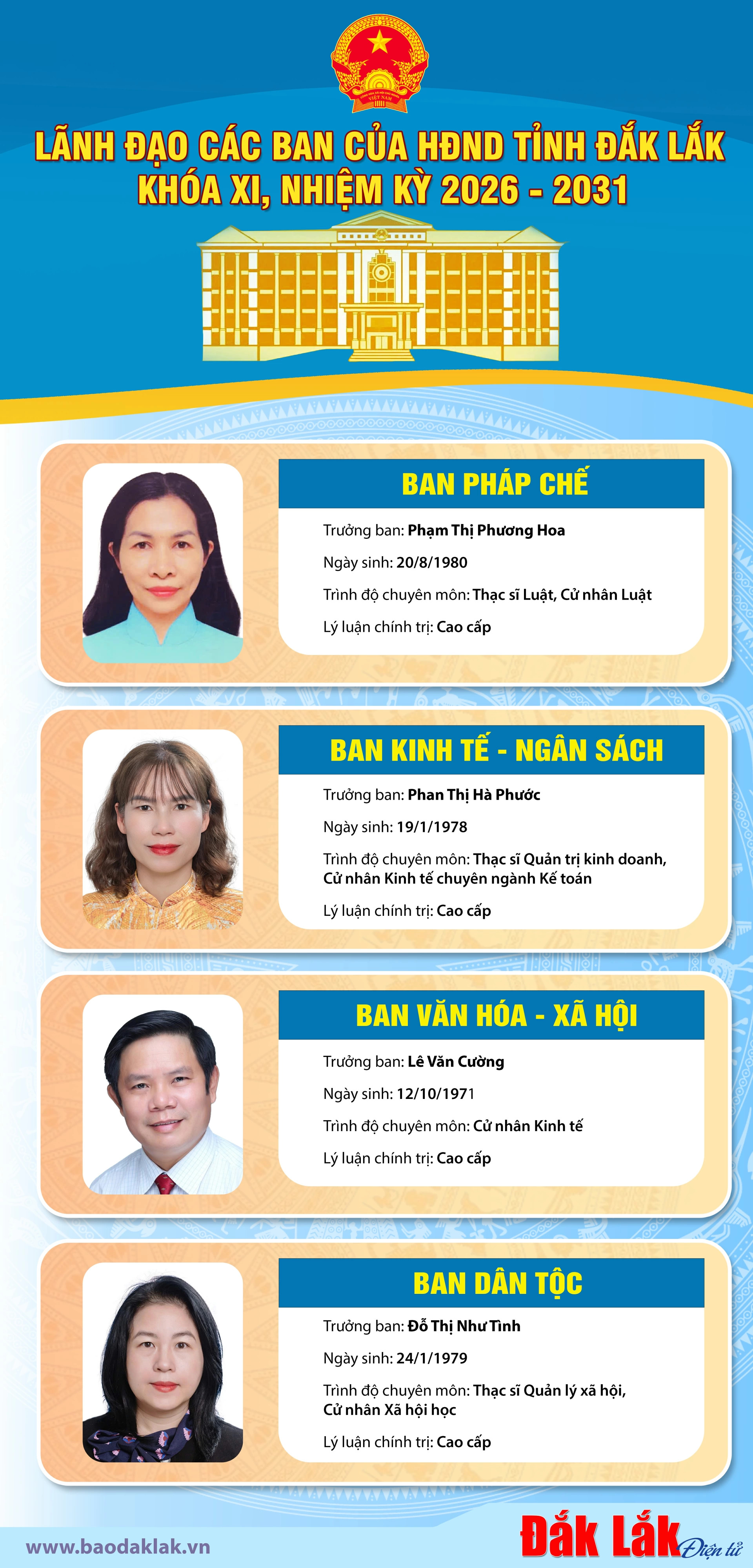 LÃNH ĐẠO CÁC BAN CỦA HĐND TỈNH ĐẮK LẮK
KHÓA XI, NHIỆM KỲ 2026 - 2031

BAN PHÁP CHẾ

Trưởng ban: Phạm Thị Phương Hoa

Ngày sinh: 20/8/1980

Trình độ chuyên môn: Thạc sĩ Luật, Cử nhân Luật

Lý luận chính trị: Cao cấp

BAN KINH TẾ - NGÂN SÁCH

Trưởng ban: Phan Thị Hà Phước

Ngày sinh: 19/1/1978

Trình độ chuyên môn: Thạc sĩ Quản trị kinh doanh, Cử nhân Kinh tế chuyên ngành Kế toán

Lý luận chính trị: Cao cấp

BAN VĂN HÓA - XÃ HỘI

Trưởng ban: Lê Văn Cường

Ngày sinh: 12/10/1971

Trình độ chuyên môn: Cử nhân Kinh tế

Lý luận chính trị: Cao cấp

BAN DÂN TỘC

Trưởng ban: Đỗ Thị Như Tình

Ngày sinh: 24/1/1979

Trình độ chuyên môn: Thạc sĩ Quản lý xã hội, Cử nhân Xã hội học

Lý luận chính trị: Cao cấp

www.baodaklak.vn

Đắk Lắk Điện tử